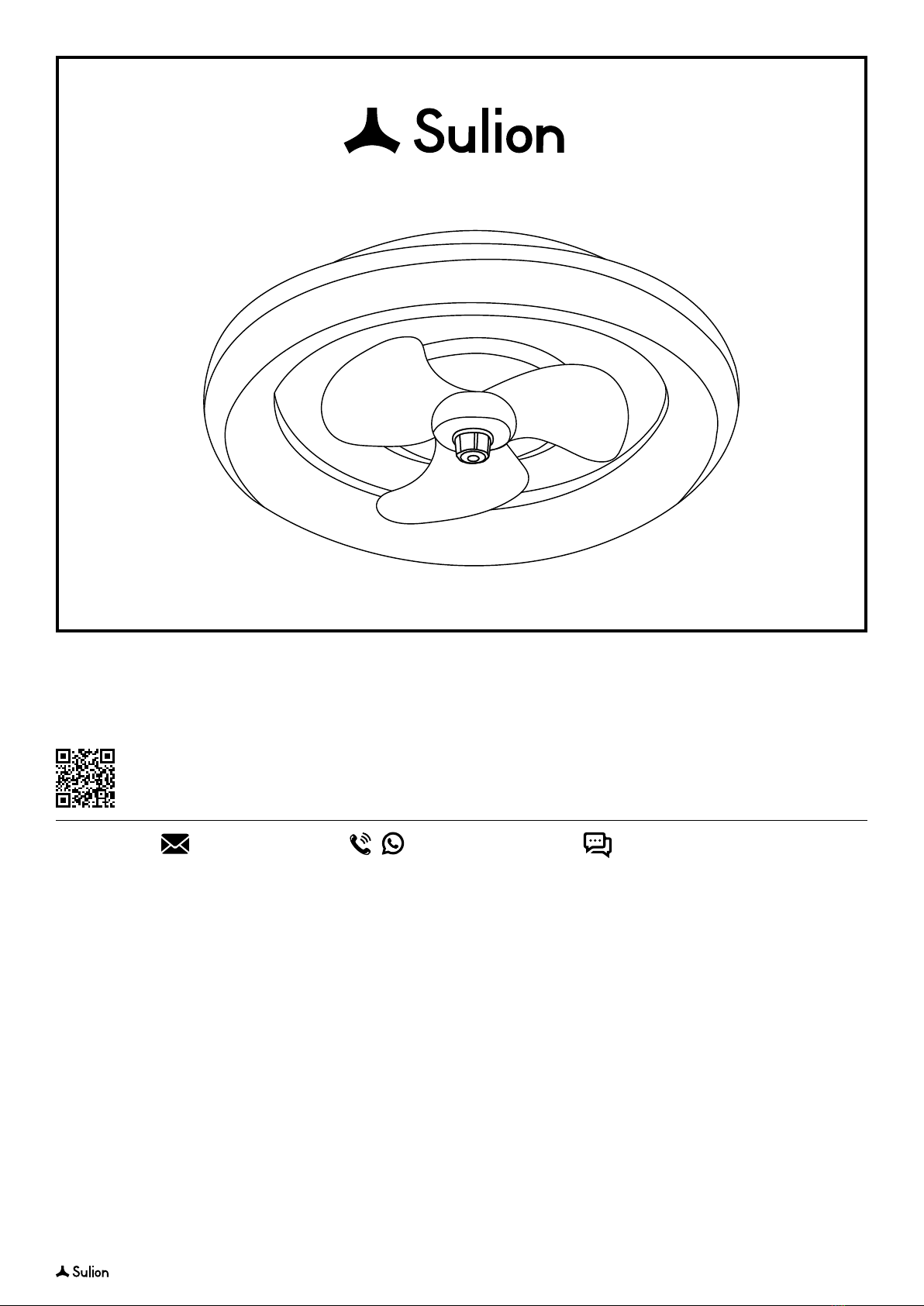 Sulion

Sulion